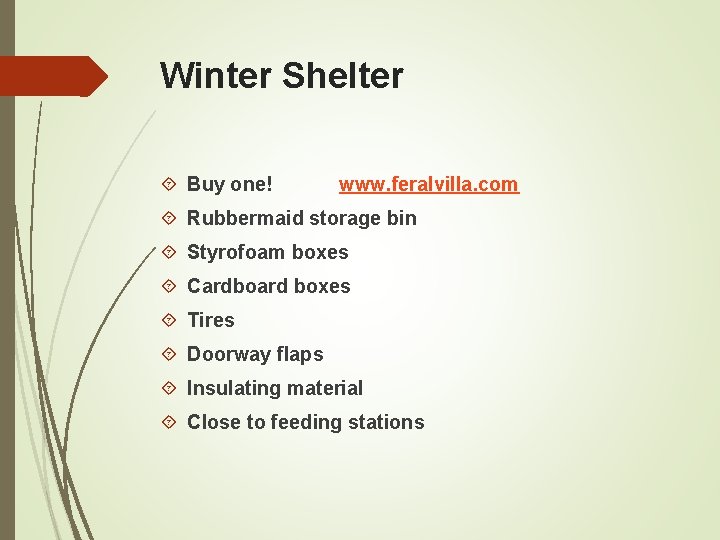 Winter Shelter

Buy one! www.feralvilla.com

Rubbermaid storage bin

Styrofoam boxes

Cardboard boxes

Tires

Doorway flaps

Insulating material

Close to feeding stations